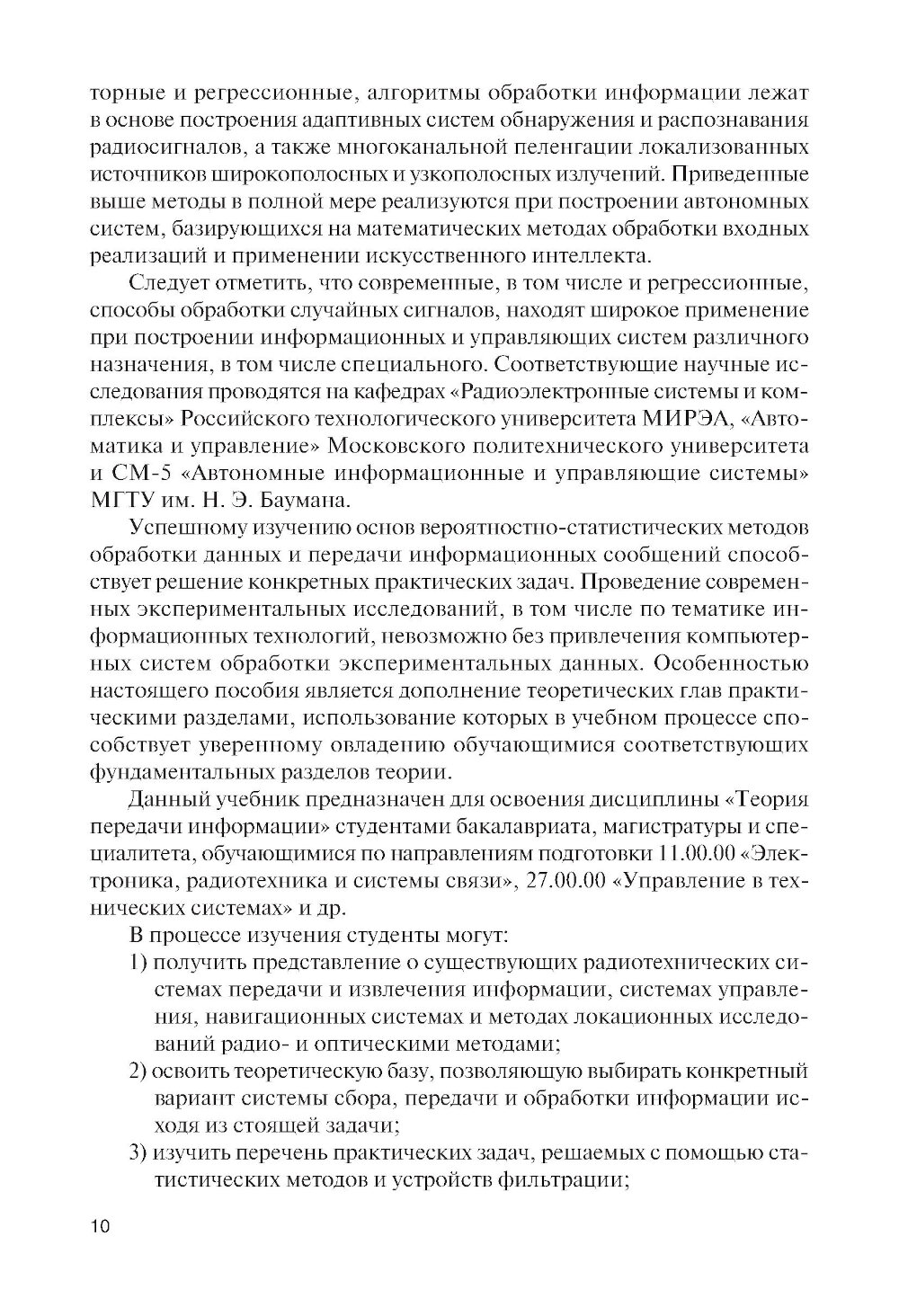 торные и регрессионные, алгоритмы обработки информации лежат в основе построения адаптивных систем обнаружения и распознавания радиосигналов, а также многоканальной пеленгации локализованных источников широкополосных и узкополосных излучений. Приведенные выше методы в полной мере реализуются при построении автономных систем, базирующихся на математических методах обработки входных реализаций и применении искусственного интеллекта.

Следует отметить, что современные, в том числе и регрессионные, способы обработки случайных сигналов, находят широкое применение при построении информационных и управляющих систем различного назначения, в том числе специального. Соответствующие научные исследования проводятся на кафедрах «Радиоэлектронные системы и комплексы» Российского технологического университета МИРЭА, «Автоматика и управление» Московского политехнического университета и СМ-5 «Автономные информационные и управляющие системы» МГТУ им. Н. Э. Баумана.

Успешному изучению основ вероятностно-статистических методов обработки данных и передачи информационных сообщений способствует решение конкретных практических задач. Проведение современных экспериментальных исследований, в том числе по тематике информационных технологий, невозможно без привлечения компьютерных систем обработки экспериментальных данных. Особенностью настоящего пособия является дополнение теоретических глав практическими разделами, использование которых в учебном процессе способствует уверенному овладению обучающимися соответствующих фундаментальных разделов теории.

Данный учебник предназначен для освоения дисциплины «Теория передачи информации» студентами бакалавриата, магистратуры и специалитета, обучающимися по направлениям подготовки 11.00.00 «Электроника, радиотехника и системы связи», 27.00.00 «Управление в технических системах» и др.

В процессе изучения студенты могут:

1) получить представление о существующих радиотехнических системах передачи и извлечения информации, системах управления, навигационных системах и методах локационных исследований радио- и оптическими методами;

2) освоить теоретическую базу, позволяющую выбирать конкретный вариант системы сбора, передачи и обработки информации исходя из стоящей задачи;

3) изучить перечень практических задач, решаемых с помощью статистических методов и устройств фильтрации;

10